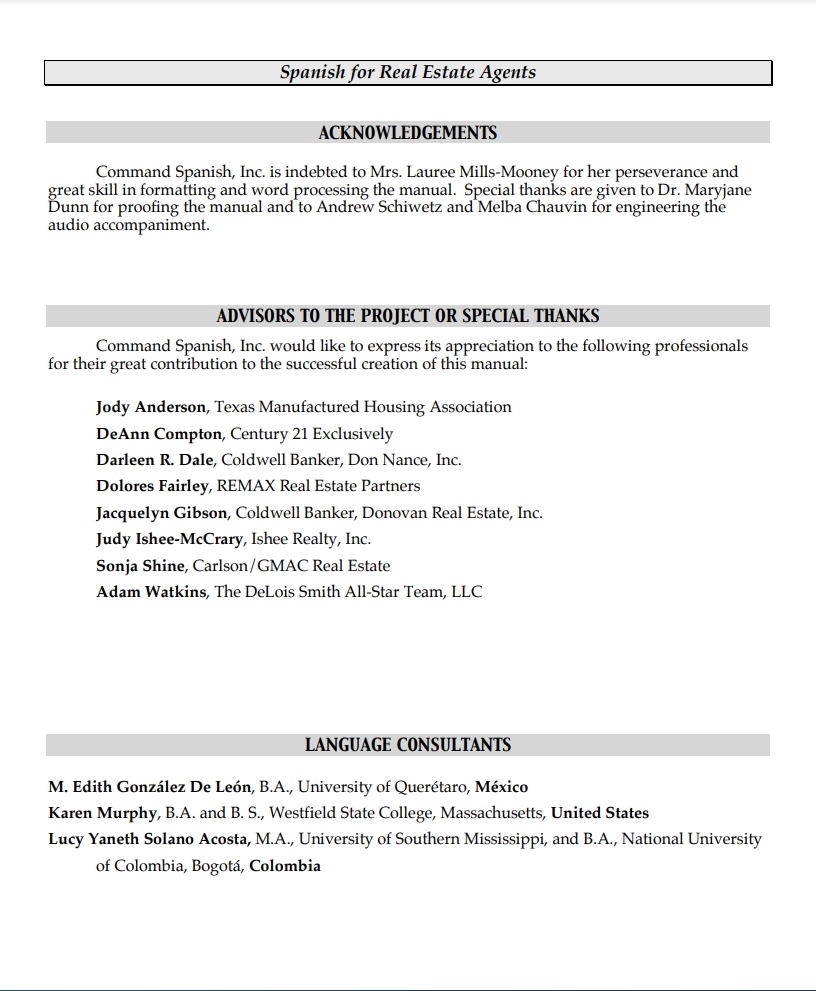 Spanish for Real Estate Agents

ACKNOWLEDGEMENTS

Command Spanish, Inc. is indebted to Mrs. Lauree Mills-Mooney for her perseverance and great skill in formatting and word processing the manual. Special thanks are given to Dr. Maryjane Dunn for proofing the manual and to Andrew Schiwetz and Melba Chauvin for engineering the audio accompaniment.

ADVISORS TO THE PROJECT OR SPECIAL THANKS

Command Spanish, Inc. would like to express its appreciation to the following professionals for their great contribution to the successful creation of this manual:

Jody Anderson, Texas Manufactured Housing Association

DeAnn Compton, Century 21 Exclusively

Darleen R. Dale, Coldwell Banker, Don Nance, Inc.

Dolores Fairley, REMAX Real Estate Partners

Jacquelyn Gibson, Coldwell Banker, Donovan Real Estate, Inc.

Judy Ishee-McCrary, Ishee Realty, Inc.

Sonja Shine, Carlson/GMAC Real Estate

Adam Watkins, The DeLois Smith All-Star Team, LLC

LANGUAGE CONSULTANTS

M. Edith González De León, B.A., University of Querétaro, México

Karen Murphy, B.A. and B. S., Westfield State College, Massachusetts, United States

Lucy Yaneth Solano Acosta, M.A., University of Southern Mississippi, and B.A., National University of Colombia, Bogotá, Colombia